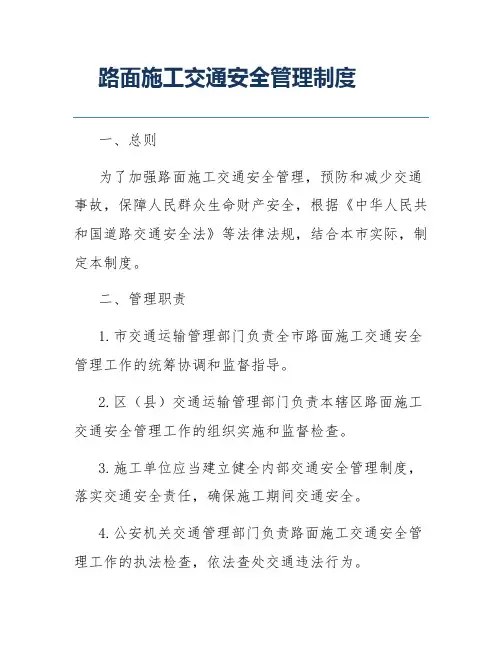 路面施工交通安全管理制度

一、总则

为了加强路面施工交通安全管理，预防和减少交通事故，保障人民群众生命财产安全，根据《中华人民共和国道路交通安全法》等法律法规，结合本市实际，制定本制度。

二、管理职责

1. 市交通运输管理部门负责全市路面施工交通安全管理工作的统筹协调和监督指导。

2. 区（县）交通运输管理部门负责本辖区路面施工交通安全管理工作的组织实施和监督检查。

3. 施工单位应当建立健全内部交通安全管理制度，落实交通安全责任，确保施工期间交通安全。

4. 公安机关交通管理部门负责路面施工交通安全管理工作的执法检查，依法查处交通违法行为。